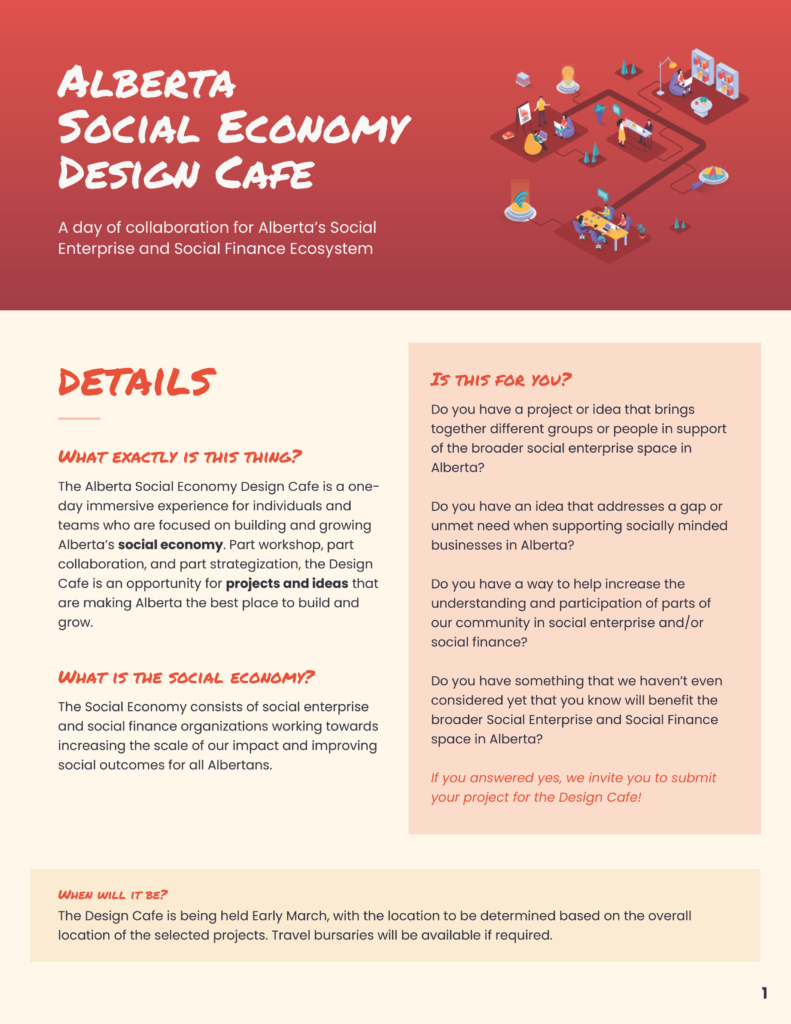 Alberta Social Economy Design Cafe

A day of collaboration for Alberta's Social Enterprise and Social Finance Ecosystem

DETAILS

What exactly is this thing?

The Alberta Social Economy Design Cafe is a one-day immersive experience for individuals and teams who are focused on building and growing Alberta's social economy. Part workshop, part collaboration, and part strategization, the Design Cafe is an opportunity for projects and ideas that are making Alberta the best place to build and grow.

What is the social economy?

The Social Economy consists of social enterprise and social finance organizations working towards increasing the scale of our impact and improving social outcomes for all Albertans.

Is this for you?

Do you have a project or idea that brings together different groups or people in support of the broader social enterprise space in Alberta?

Do you have an idea that addresses a gap or unmet need when supporting socially minded businesses in Alberta?

Do you have a way to help increase the understanding and participation of parts of our community in social enterprise and/or social finance?

Do you have something that we haven't even considered yet that you know will benefit the broader Social Enterprise and Social Finance space in Alberta?

If you answered yes, we invite you to submit your project for the Design Cafe!

When will it be?

The Design Cafe is being held Early March, with the location to be determined based on the overall location of the selected projects. Travel bursaries will be available if required.

1